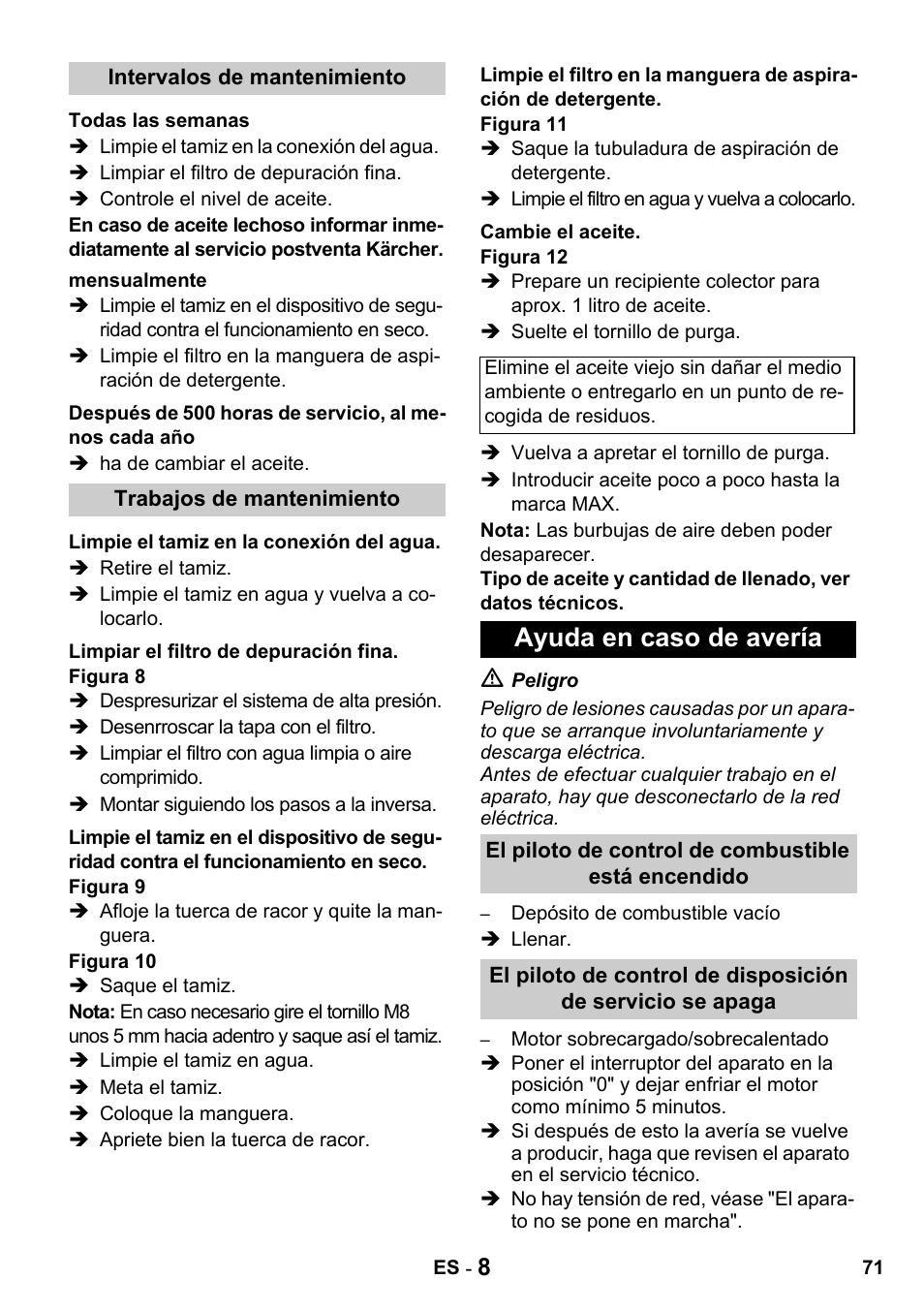 Intervalos de mantenimiento

Todas las semanas
➔ Limpie el tamiz en la conexión del agua.
➔ Limpiar el filtro de depuración fina.
➔ Controle el nivel de aceite.

En caso de aceite lechoso informar inmediatamente al servicio postventa Kärcher.

mensualmente
➔ Limpie el tamiz en el dispositivo de seguridad contra el funcionamiento en seco.
➔ Limpie el filtro en la manguera de aspiración de detergente.

Después de 500 horas de servicio, al menos cada año
➔ ha de cambiar el aceite.

Trabajos de mantenimiento

Limpie el tamiz en la conexión del agua.
➔ Retire el tamiz.
➔ Limpie el tamiz en agua y vuelva a colocarlo.

Limpiar el filtro de depuración fina.
Figura 8
➔ Despresurizar el sistema de alta presión.
➔ Desenrroscar la tapa con el filtro.
➔ Limpiar el filtro con agua limpia o aire comprimido.
➔ Montar siguiendo los pasos a la inversa.

Limpie el tamiz en el dispositivo de seguridad contra el funcionamiento en seco.
Figura 9
➔ Afloje la tuerca de racor y quite la manguera.
Figura 10
➔ Saque el tamiz.
Nota: En caso necesario gire el tornillo M8 unos 5 mm hacia adentro y saque así el tamiz.
➔ Limpie el tamiz en agua.
➔ Meta el tamiz.
➔ Coloque la manguera.
➔ Apriete bien la tuerca de racor.

Limpie el filtro en la manguera de aspiración de detergente.
Figura 11
➔ Saque la tubuladura de aspiración de detergente.
➔ Limpie el filtro en agua y vuelva a colocarlo.

Cambie el aceite.
Figura 12
➔ Prepare un recipiente colector para aprox. 1 litro de aceite.
➔ Suelte el tornillo de purga.

Elimine el aceite viejo sin dañar el medio ambiente o entregarlo en un punto de recogida de residuos.

➔ Vuelva a apretar el tornillo de purga.
➔ Introducir aceite poco a poco hasta la marca MAX.
Nota: Las burbujas de aire deben poder desaparecer.
Tipo de aceite y cantidad de llenado, ver datos técnicos.

Ayuda en caso de avería

⚠ Peligro
Peligro de lesiones causadas por un aparato que se arranque involuntariamente y descarga eléctrica.
Antes de efectuar cualquier trabajo en el aparato, hay que desconectarlo de la red eléctrica.

El piloto de control de combustible está encendido

– Depósito de combustible vacío
➔ Llenar.

El piloto de control de disposición de servicio se apaga

– Motor sobrecargado/sobrecalentado
➔ Poner el interruptor del aparato en la posición "0" y dejar enfriar el motor como mínimo 5 minutos.
➔ Si después de esto la avería se vuelve a producir, haga que revisen el aparato en el servicio técnico.
➔ No hay tensión de red, véase "El aparato no se pone en marcha".

ES - 8
71